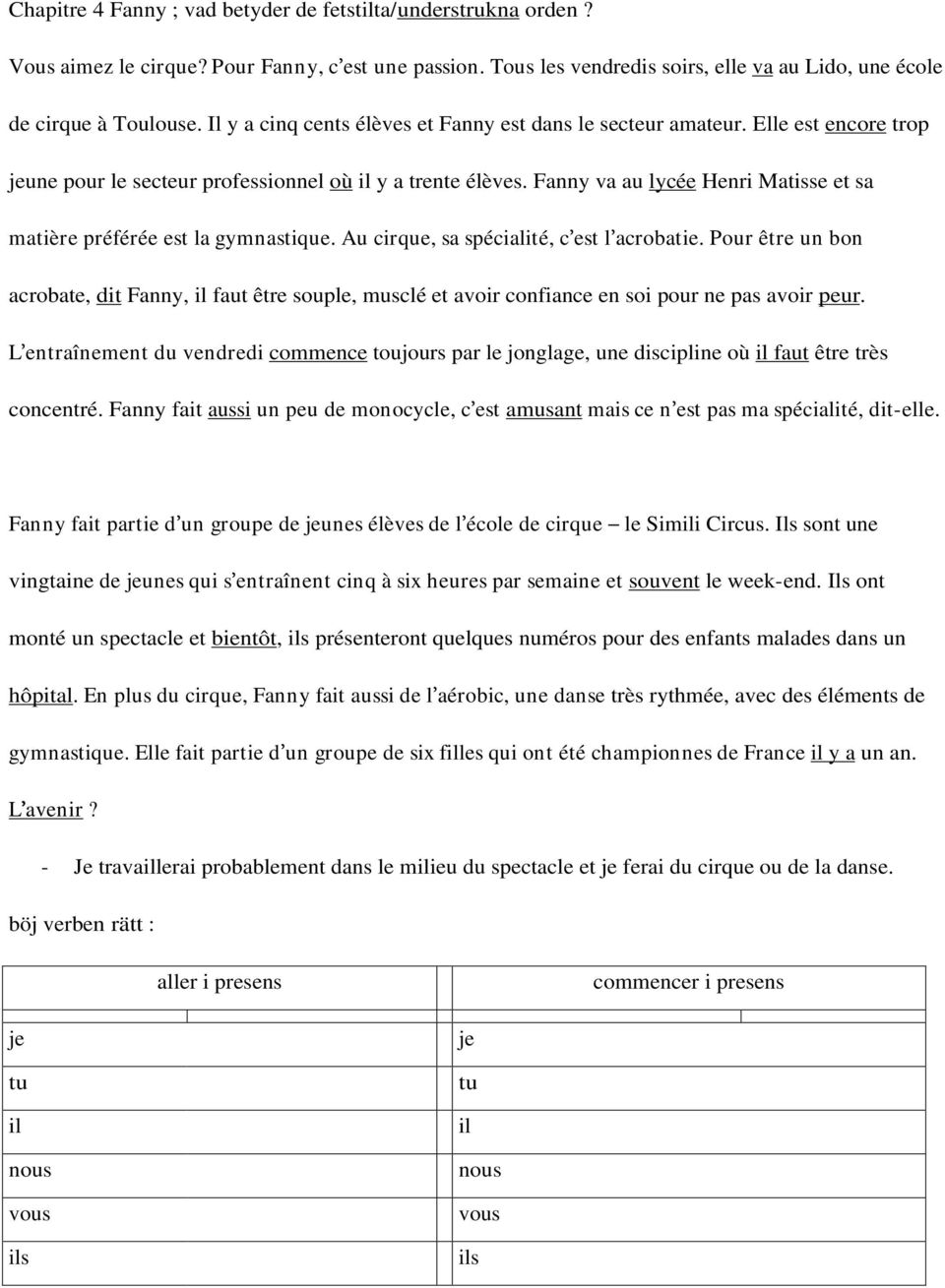 Chapitre 4 Fanny ; vad betyder de fetstilta/understrukna orden ?

Vous aimez le cirque? Pour Fanny, c'est une passion. Tous les vendredis soirs, elle va au Lido, une école de cirque à Toulouse. Il y a cinq cents élèves et Fanny est dans le secteur amateur. Elle est encore trop jeune pour le secteur professionnel où il y a trente élèves. Fanny va au lycée Henri Matisse et sa matière préférée est la gymnastique. Au cirque, sa spécialité, c'est l'acrobatie. Pour être un bon acrobate, dit Fanny, il faut être souple, musclé et avoir confiance en soi pour ne pas avoir peur. L'entraînement du vendredi commence toujours par le jonglage, une discipline où il faut être très concentré. Fanny fait aussi un peu de monocycle, c'est amusant mais ce n'est pas ma spécialité, dit-elle.

Fanny fait partie d'un groupe de jeunes élèves de l'école de cirque – le Simili Circus. Ils sont une vingtaine de jeunes qui s'entraînent cinq à six heures par semaine et souvent le week-end. Ils ont monté un spectacle et bientôt, ils présenteront quelques numéros pour des enfants malades dans un hôpital. En plus du cirque, Fanny fait aussi de l'aérobic, une danse très rythmée, avec des éléments de gymnastique. Elle fait partie d'un groupe de six filles qui ont été championnes de France il y a un an. L'avenir ?

- Je travaillerai probablement dans le milieu du spectacle et je ferai du cirque ou de la danse.

böj verben rätt :

| aller i presens | commencer i presens |
|---|---|
| je | je |
| tu | tu |
| il | il |
| nous | nous |
| vous | vous |
| ils | ils |